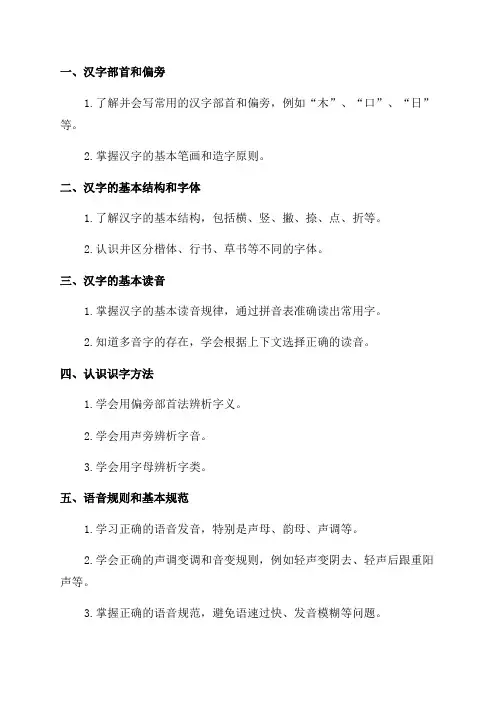 一、汉字部首和偏旁

1. 了解并会写常用的汉字部首和偏旁，例如“木”、“口”、“日”等。

2. 掌握汉字的基本笔画和造字原则。

二、汉字的基本结构和字体

1. 了解汉字的基本结构，包括横、竖、撇、捺、点、折等。

2. 认识并区分楷体、行书、草书等不同的字体。

三、汉字的基本读音

1. 掌握汉字的基本读音规律，通过拼音表准确读出常用字。

2. 知道多音字的存在，学会根据上下文选择正确的读音。

四、认识识字方法

1. 学会用偏旁部首法辨析字义。

2. 学会用声旁辨析字音。

3. 学会用字母辨析字类。

五、语音规则和基本规范

1. 学习正确的语音发音，特别是声母、韵母、声调等。

2. 学会正确的声调变调和音变规则，例如轻声变阴去、轻声后跟重阳声等。

3. 掌握正确的语音规范，避免语速过快、发音模糊等问题。